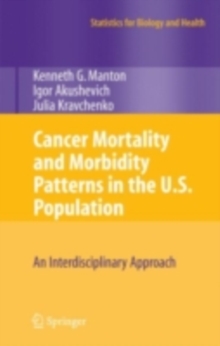 Statistics for Biology and Health

Kenneth G. Manton
Igor Akushevich
Julia Kravchenko

Cancer Mortality and Morbidity Patterns in the U.S. Population

An Interdisciplinary Approach

Springer